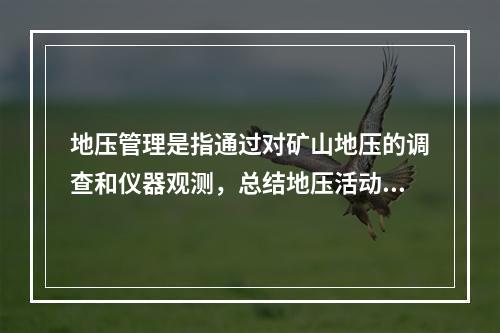 地压管理是指通过对矿山地压的调查和仪器观测，总结地压活动...